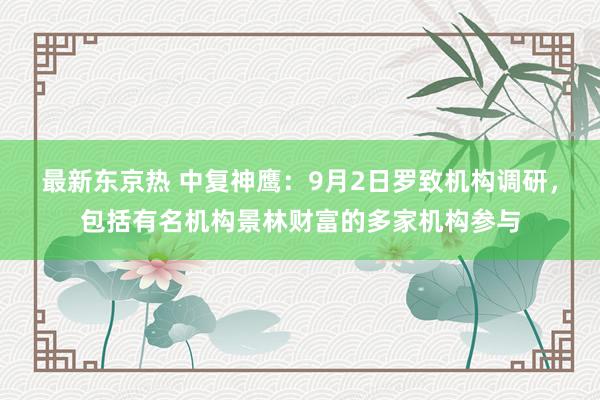 最新东京热 中复神鹰：9月2日罗致机构调研，包括有名机构景林财富的多家机构参与